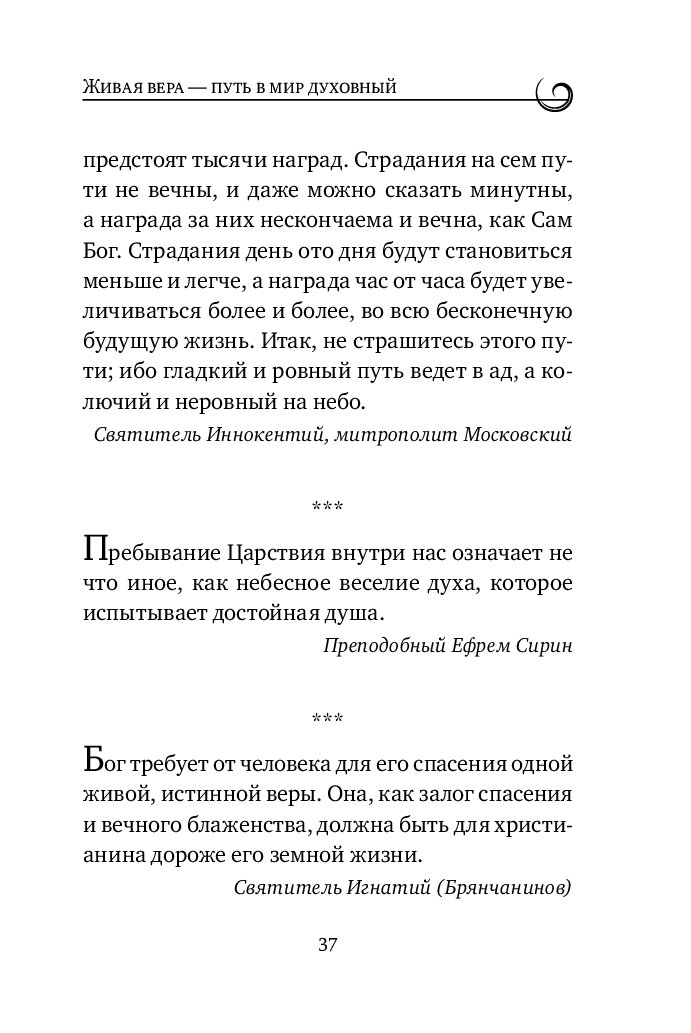 Живая вера — путь в мир духовный

предстоят тысячи наград. Страдания на сем пути не вечны, и даже можно сказать минутны, а награда за них нескончаема и вечна, как Сам Бог. Страдания день ото дня будут становиться меньше и легче, а награда час от часа будет увеличиваться более и более, во всю бесконечную будущую жизнь. Итак, не страшитесь этого пути; ибо гладкий и ровный путь ведет в ад, а колючий и неровный на небо.

Святитель Иннокентий, митрополит Московский

***

Пребывание Царствия внутри нас означает не что иное, как небесное веселие духа, которое испытывает достойная душа.

Преподобный Ефрем Сирин

***

Бог требует от человека для его спасения одной живой, истинной веры. Она, как залог спасения и вечного блаженства, должна быть для христианина дороже его земной жизни.

Святитель Игнатий (Брянчанинов)

37